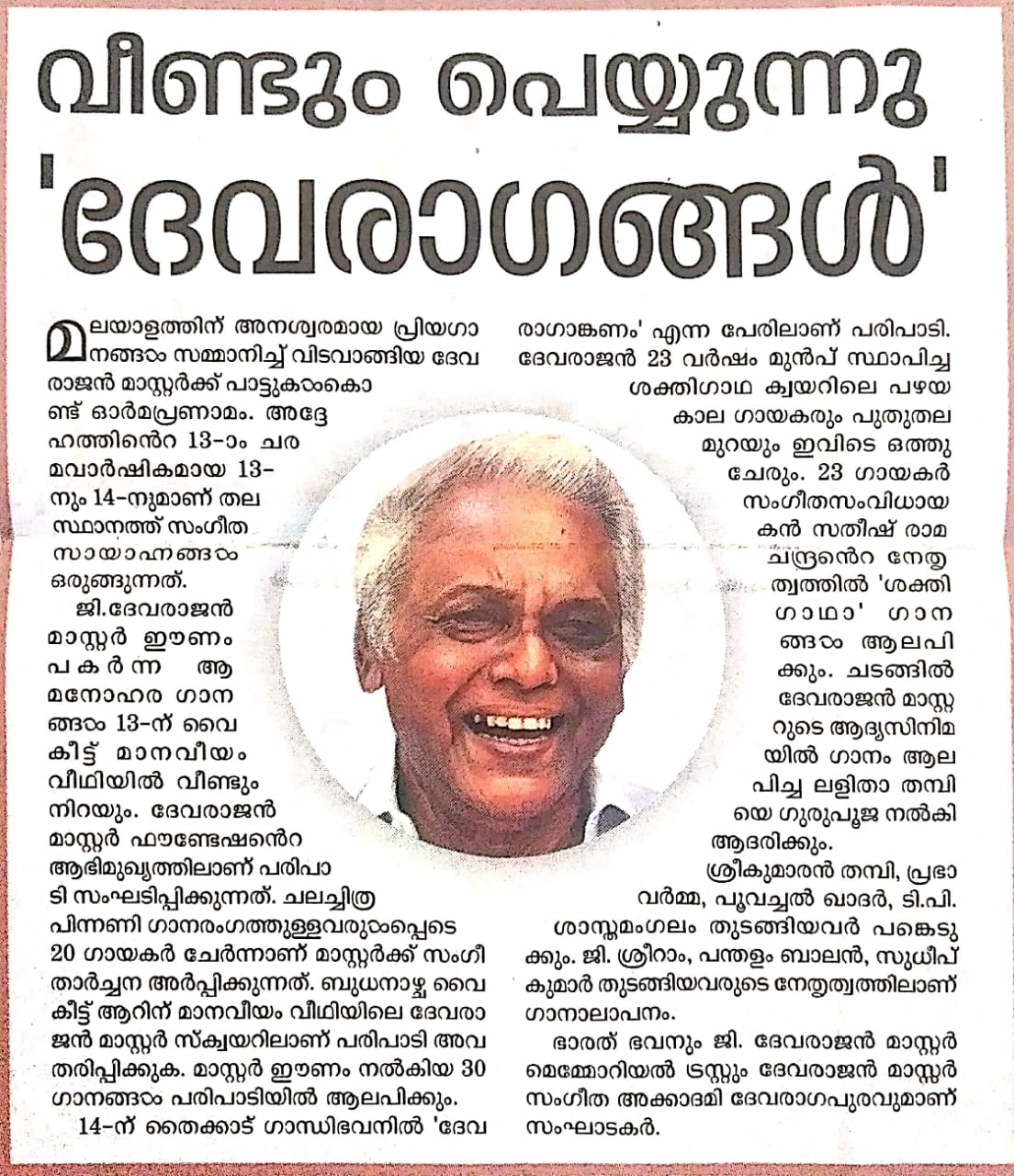 വീണ്ടും പെയ്യുന്നു 'ദേവരാഗങ്ങൾ'

മലയാളത്തിന് അനശ്വരമായ പ്രിയഗാനങ്ങൾ സമ്മാനിച്ച് വിടവാങ്ങിയ ദേവരാജൻ മാസ്റ്റർക്ക് പാട്ടുകൾകൊണ്ട് ഓർമപ്രണാമം. അദ്ദേഹത്തിന്റെ 13-ാം ചരമവാർഷികമായ 13-നും 14-നുമാണ് തലസ്ഥാനത്ത് സംഗീത സായാഹ്നങ്ങൾ ഒരുങ്ങുന്നത്.

ജി.ദേവരാജൻ മാസ്റ്റർ ഈണം പകർന്ന ആ മനോഹര ഗാനങ്ങൾ 13-ന് വൈകീട്ട് മാനവീയം വീഥിയിൽ വീണ്ടും നിറയും. ദേവരാജൻ മാസ്റ്റർ ഫൗണ്ടേഷന്റെ ആഭിമുഖ്യത്തിലാണ് പരിപാടി സംഘടിപ്പിക്കുന്നത്. ചലച്ചിത്ര പിന്നണി ഗാനരംഗത്തുള്ളവരുൾപ്പെടെ 20 ഗായകർ ചേർന്നാണ് മാസ്റ്റർക്ക് സംഗീതാർച്ചന അർപ്പിക്കുന്നത്. ബുധനാഴ്ച വൈകീട്ട് ആറിന് മാനവീയം വീഥിയിലെ ദേവരാജൻ മാസ്റ്റർ സ്ക്വയറിലാണ് പരിപാടി അവതരിപ്പിക്കുക. മാസ്റ്റർ ഈണം നൽകിയ 30 ഗാനങ്ങൾ പരിപാടിയിൽ ആലപിക്കും.

14-ന് തൈക്കാട് ഗാന്ധിഭവനിൽ 'ദേവരാഗാങ്കണം' എന്ന പേരിലാണ് പരിപാടി. ദേവരാജൻ 23 വർഷം മുൻപ് സ്ഥാപിച്ച ശക്തിഗാഥ ക്വയറിലെ പഴയകാല ഗായകരും പുതുതലമുറയും ഇവിടെ ഒത്തുചേരും. 23 ഗായകർ സംഗീതസംവിധായകൻ സതീഷ് രാമചന്ദ്രന്റെ നേതൃത്വത്തിൽ 'ശക്തിഗാഥാ' ഗാനങ്ങൾ ആലപിക്കും. ചടങ്ങിൽ ദേവരാജൻ മാസ്റ്ററുടെ ആദ്യസിനിമയിൽ ഗാനം ആലപിച്ച ലളിതാ തമ്പിയെ ഗുരുപൂജ നൽകി ആദരിക്കും.

ശ്രീകുമാരൻ തമ്പി, പ്രഭാവർമ്മ, പൂവച്ചൽ ഖാദർ, ടി.പി. ശാസ്തമംഗലം തുടങ്ങിയവർ പങ്കെടുക്കും. ജി. ശ്രീറാം, പന്തളം ബാലൻ, സുധീപ് കുമാർ തുടങ്ങിയവരുടെ നേതൃത്വത്തിലാണ് ഗാനാലാപനം.

ഭാരത് ഭവനും ജി. ദേവരാജൻ മാസ്റ്റർ മെമ്മോറിയൽ ട്രസ്റ്റും ദേവരാജൻ മാസ്റ്റർ സംഗീത അക്കാദമി ദേവരാഗപുരവുമാണ് സംഘാടകർ.